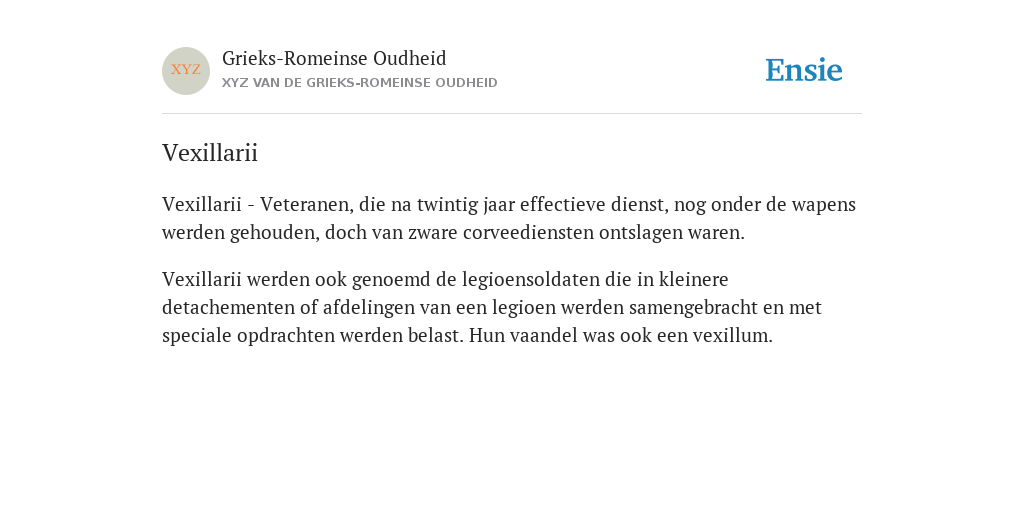 XYZ

Grieks-Romeinse Oudheid
XYZ VAN DE GRIEKS-ROMEINSE OUDHEID

Ensie

Vexillarii

Vexillarii - Veteranen, die na twintig jaar effectieve dienst, nog onder de wapens werden gehouden, doch van zware corveediensten ontslagen waren.

Vexillarii werden ook genoemd de legioensoldaten die in kleinere detachementen of afdelingen van een legioen werden samengebracht en met speciale opdrachten werden belast. Hun vaandel was ook een vexillum.